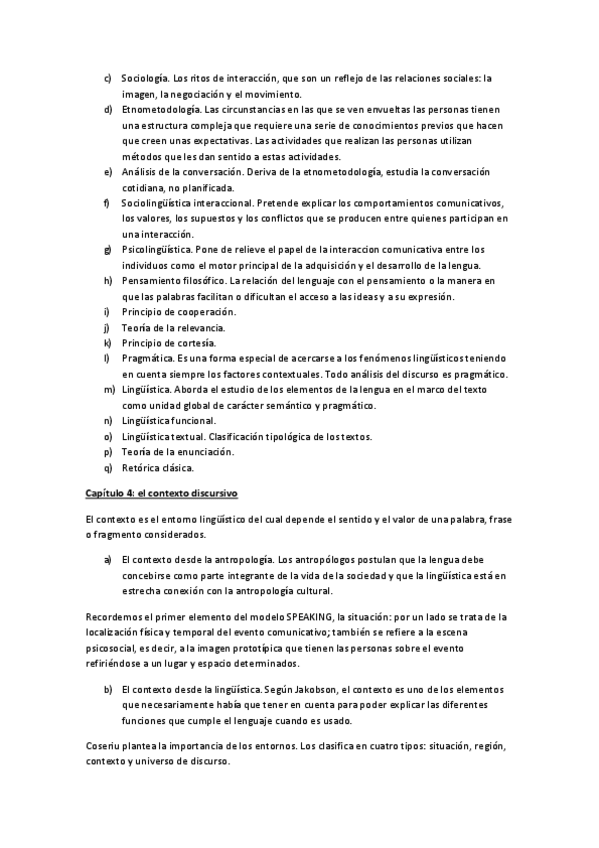 c) Sociología. Los ritos de interacción, que son un reflejo de las relaciones sociales: la imagen, la negociación y el movimiento.
d) Etnometodología. Las circunstancias en las que se ven envueltas las personas tienen una estructura compleja que requiere una serie de conocimientos previos que hacen que creen unas expectativas. Las actividades que realizan las personas utilizan métodos que les dan sentido a estas actividades.
e) Análisis de la conversación. Deriva de la etnometodología, estudia la conversación cotidiana, no planificada.
f) Sociolingüística interaccional. Pretende explicar los comportamientos comunicativos, los valores, los supuestos y los conflictos que se producen entre quienes participan en una interacción.
g) Psicolingüística. Pone de relieve el papel de la interaccion comunicativa entre los individuos como el motor principal de la adquisición y el desarrollo de la lengua.
h) Pensamiento filosófico. La relación del lenguaje con el pensamiento o la manera en que las palabras facilitan o dificultan el acceso a las ideas y a su expresión.
i) Principio de cooperación.
j) Teoría de la relevancia.
k) Principio de cortesía.
l) Pragmática. Es una forma especial de acercarse a los fenómenos lingüísticos teniendo en cuenta siempre los factores contextuales. Todo análisis del discurso es pragmático.
m) Lingüística. Aborda el estudio de los elementos de la lengua en el marco del texto como unidad global de carácter semántico y pragmático.
n) Lingüística funcional.
o) Lingüística textual. Clasificación tipológica de los textos.
p) Teoría de la enunciación.
q) Retórica clásica.

Capítulo 4: el contexto discursivo

El contexto es el entorno lingüístico del cual depende el sentido y el valor de una palabra, frase o fragmento considerados.

a) El contexto desde la antropología. Los antropólogos postulan que la lengua debe concebirse como parte integrante de la vida de la sociedad y que la lingüística está en estrecha conexión con la antropología cultural.

Recordemos el primer elemento del modelo SPEAKING, la situación: por un lado se trata de la localización física y temporal del evento comunicativo; también se refiere a la escena psicosocial, es decir, a la imagen prototípica que tienen las personas sobre el evento refiriéndose a un lugar y espacio determinados.

b) El contexto desde la lingüística. Según Jakobson, el contexto es uno de los elementos que necesariamente había que tener en cuenta para poder explicar las diferentes funciones que cumple el lenguaje cuando es usado.

Coseriu plantea la importancia de los entornos. Los clasifica en cuatro tipos: situación, región, contexto y universo de discurso.